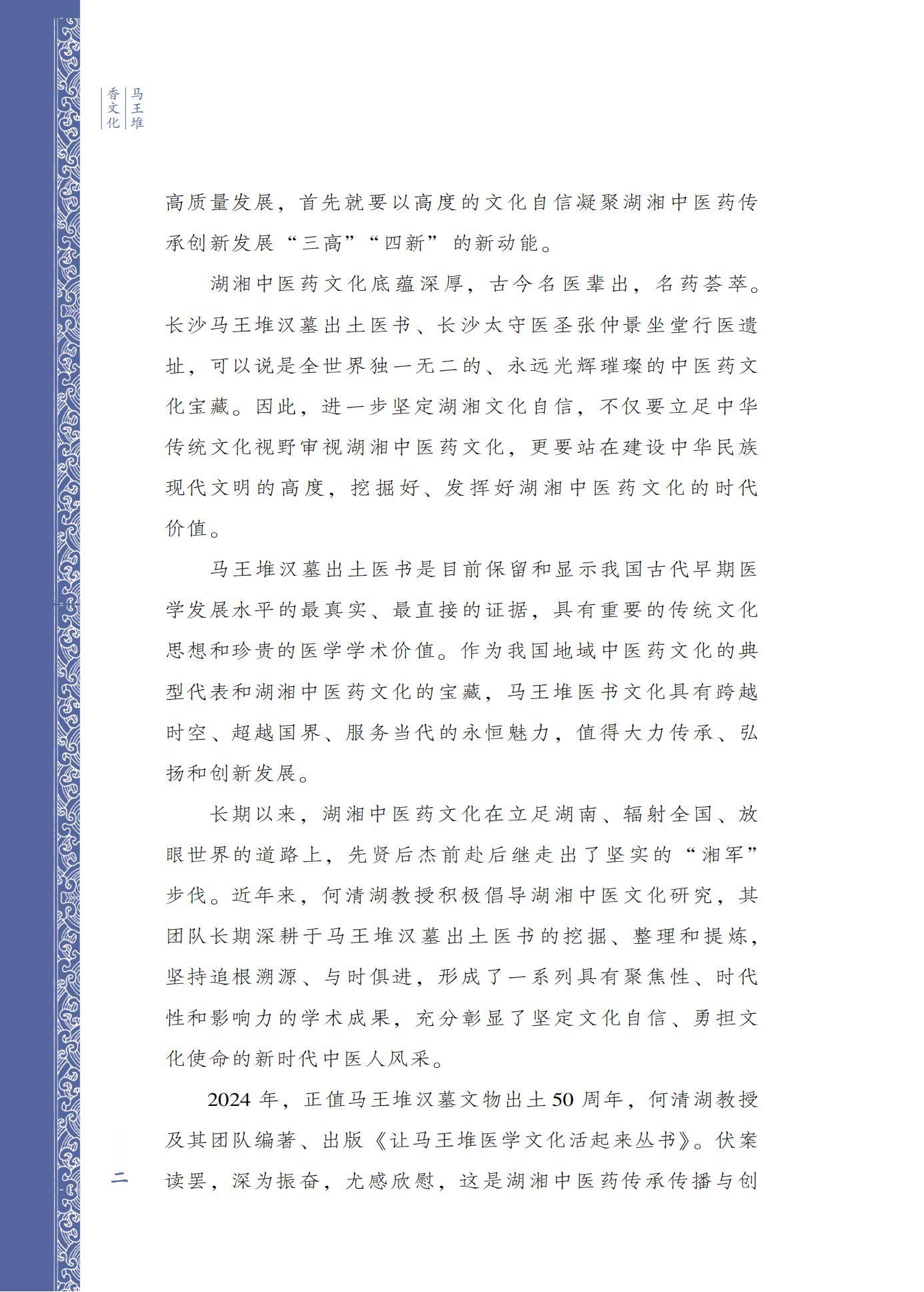 马王堆
香文化

高质量发展，首先就要以高度的文化自信凝聚湖湘中医药传承创新发展“三高”“四新”的新动能。

湖湘中医药文化底蕴深厚，古今名医辈出，名药荟萃。长沙马王堆汉墓出土医书、长沙太守医圣张仲景坐堂行医遗址，可以说是全世界独一无二的、永远光辉璀璨的中医药文化宝藏。因此，进一步坚定湖湘文化自信，不仅要立足中华传统文化视野审视湖湘中医药文化，更要站在建设中华民族现代文明的高度，挖掘好、发挥好湖湘中医药文化的时代价值。

马王堆汉墓出土医书是目前保留和显示我国古代早期医学发展水平的最真实、最直接的证据，具有重要的传统文化思想和珍贵的医学学术价值。作为我国地域中医药文化的典型代表和湖湘中医药文化的宝藏，马王堆医书文化具有跨越时空、超越国界、服务当代的永恒魅力，值得大力传承、弘扬和创新发展。

长期以来，湖湘中医药文化在立足湖南、辐射全国、放眼世界的道路上，先贤后杰前赴后继走出了坚实的“湘军”步伐。近年来，何清湖教授积极倡导湖湘中医文化研究，其团队长期深耕于马王堆汉墓出土医书的挖掘、整理和提炼，坚持追根溯源、与时俱进，形成了一系列具有聚焦性、时代性和影响力的学术成果，充分彰显了坚定文化自信、勇担文化使命的新时代中医人风采。

2024 年，正值马王堆汉墓文物出土 50 周年，何清湖教授及其团队编著、出版《让马王堆医学文化活起来丛书》。伏案读罢，深为振奋，尤感欣慰，这是湖湘中医药传承传播与创

二